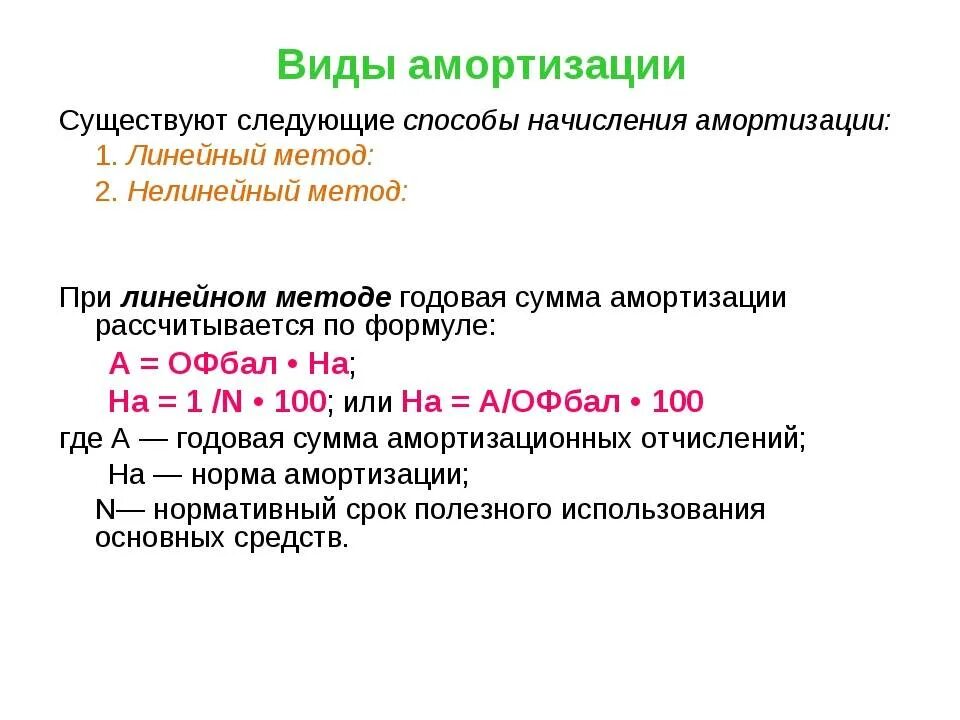 Виды амортизации

Существуют следующие способы начисления амортизации:
1. Линейный метод:
2. Нелинейный метод:

При линейном методе годовая сумма амортизации рассчитывается по формуле:
А = ОФбал • На;
На = 1 /N • 100; или На = А/ОФбал • 100
где А — годовая сумма амортизационных отчислений;
На — норма амортизации;
N— нормативный срок полезного использования основных средств.